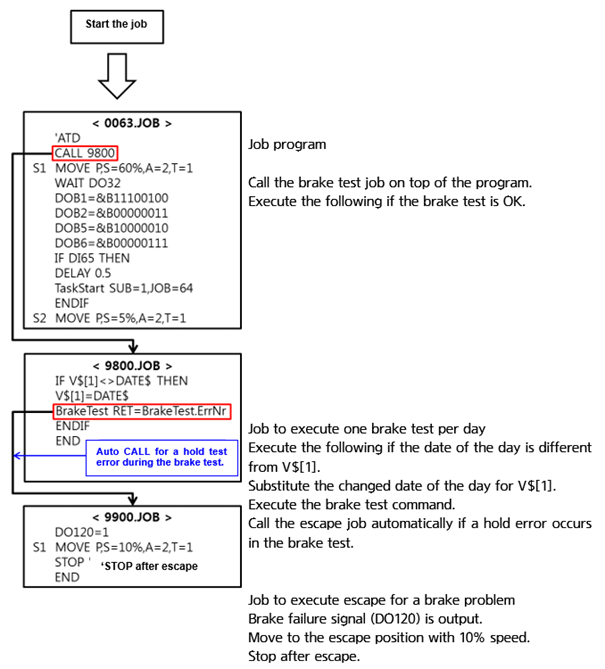 Start the job

< 0063.JOB >
'ATD
CALL 9800
S1 MOVE P,S=60%,A=2,T=1
WAIT DO32
DOB1=&B11100100
DOB2=&B00000011
DOB5=&B10000010
DOB6=&B00000111
IF DI65 THEN
DELAY 0.5
TaskStart SUB=1,JOB=64
ENDIF
S2 MOVE P,S=5%,A=2,T=1

Job program

Call the brake test job on top of the program.
Execute the following if the brake test is OK.

< 9800.JOB >
IF V$[1]<>DATE$ THEN
V$[1]=DATE$
BrakeTest RET=BrakeTest.ErrNr
ENDIF
END

Auto CALL for a hold test error during the brake test.

Job to execute one brake test per day
Execute the following if the date of the day is different from V$[1].
Substitute the changed date of the day for V$[1].
Execute the brake test command.
Call the escape job automatically if a hold error occurs in the brake test.

< 9900.JOB >
DO120=1
S1 MOVE P,S=10%,A=2,T=1
STOP ' 'STOP after escape
END

Job to execute escape for a brake problem
Brake failure signal (DO120) is output.
Move to the escape position with 10% speed.
Stop after escape.